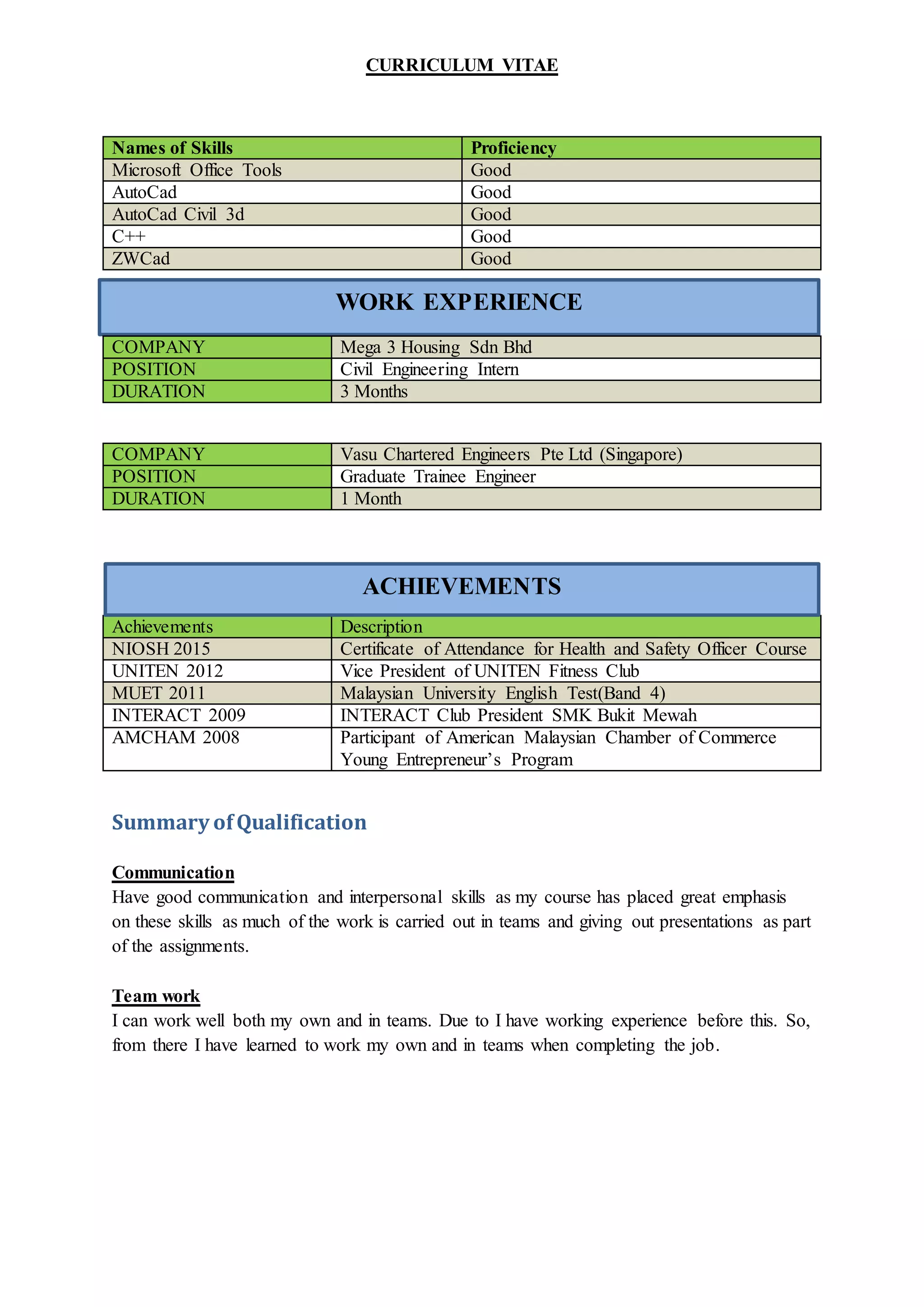 CURRICULUM VITAE

| Names of Skills | Proficiency |
|---|---|
| Microsoft Office Tools | Good |
| AutoCad | Good |
| AutoCad Civil 3d | Good |
| C++ | Good |
| ZWCad | Good |

WORK EXPERIENCE

| COMPANY | Mega 3 Housing Sdn Bhd |
|---|---|
| POSITION | Civil Engineering Intern |
| DURATION | 3 Months |

| COMPANY | Vasu Chartered Engineers Pte Ltd (Singapore) |
|---|---|
| POSITION | Graduate Trainee Engineer |
| DURATION | 1 Month |

ACHIEVEMENTS

| Achievements | Description |
|---|---|
| NIOSH 2015 | Certificate of Attendance for Health and Safety Officer Course |
| UNITEN 2012 | Vice President of UNITEN Fitness Club |
| MUET 2011 | Malaysian University English Test(Band 4) |
| INTERACT 2009 | INTERACT Club President SMK Bukit Mewah |
| AMCHAM 2008 | Participant of American Malaysian Chamber of Commerce Young Entrepreneur's Program |

Summary of Qualification

Communication
Have good communication and interpersonal skills as my course has placed great emphasis on these skills as much of the work is carried out in teams and giving out presentations as part of the assignments.

Team work
I can work well both my own and in teams. Due to I have working experience before this. So, from there I have learned to work my own and in teams when completing the job.